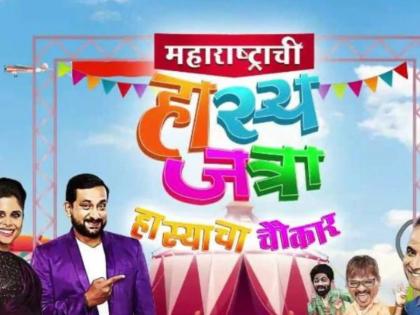 महाराष्ट्राची
हास्य
जत्रा
हास्याचा चौकार